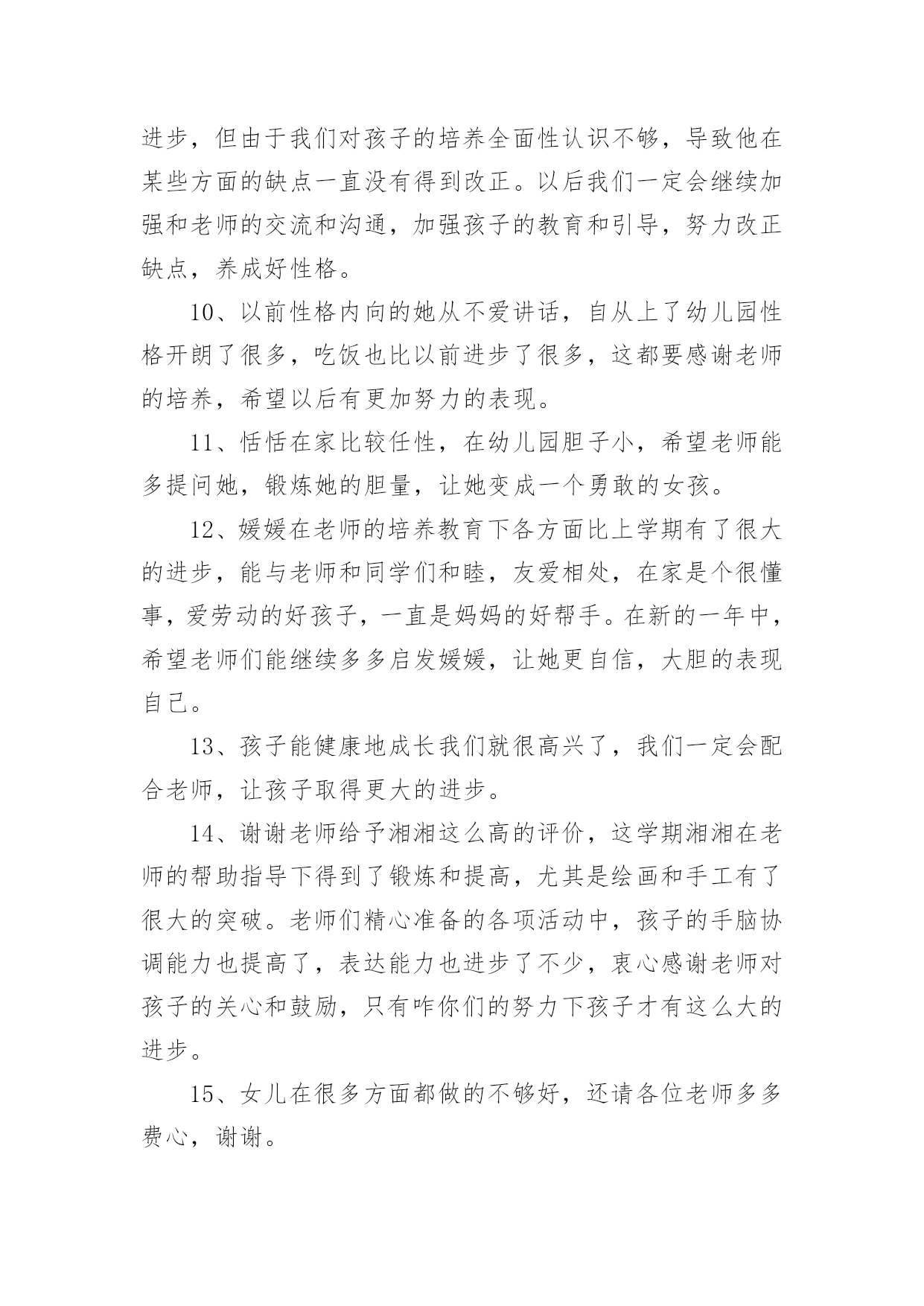 进步，但由于我们对孩子的培养全面性认识不够，导致他在某些方面的缺点一直没有得到改正。以后我们一定会继续加强和老师的交流和沟通，加强孩子的教育和引导，努力改正缺点，养成好性格。

10、以前性格内向的她从不爱讲话，自从上了幼儿园性格开朗了很多，吃饭也比以前进步了很多，这都要感谢老师的培养，希望以后有更加努力的表现。

11、恬恬在家比较任性，在幼儿园胆子小，希望老师能多提问她，锻炼她的胆量，让她变成一个勇敢的女孩。

12、媛媛在老师的培养教育下各方面比上学期有了很大的进步，能与老师和同学们和睦，友爱相处，在家是个很懂事，爱劳动的好孩子，一直是妈妈的好帮手。在新的一年中，希望老师们能继续多多启发媛媛，让她更自信，大胆的表现自己。

13、孩子能健康地成长我们就很高兴了，我们一定会配合老师，让孩子取得更大的进步。

14、谢谢老师给予湘湘这么高的评价，这学期湘湘在老师的帮助指导下得到了锻炼和提高，尤其是绘画和手工有了很大的突破。老师们精心准备的各项活动中，孩子的手脑协调能力也提高了，表达能力也进步了不少，衷心感谢老师对孩子的关心和鼓励，只有咋你们的努力下孩子才有这么大的进步。

15、女儿在很多方面都做的不够好，还请各位老师多多费心，谢谢。